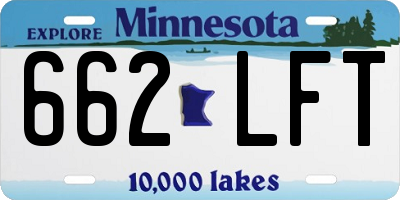 EXPLORE Minnesota

662 LFT

10,000 lakes